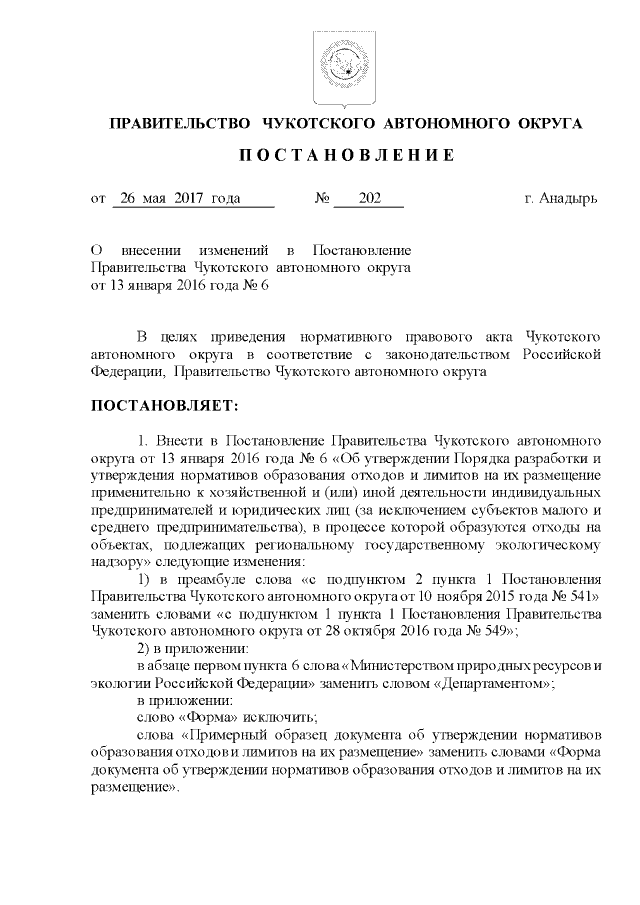 ПРАВИТЕЛЬСТВО ЧУКОТСКОГО АВТОНОМНОГО ОКРУГА

П О С Т А Н О В Л Е Н И Е

от 26 мая 2017 года № 202 г. Анадырь

О внесении изменений в Постановление Правительства Чукотского автономного округа от 13 января 2016 года № 6

В целях приведения нормативного правового акта Чукотского автономного округа в соответствие с законодательством Российской Федерации, Правительство Чукотского автономного округа

ПОСТАНОВЛЯЕТ:

1. Внести в Постановление Правительства Чукотского автономного округа от 13 января 2016 года № 6 «Об утверждении Порядка разработки и утверждения нормативов образования отходов и лимитов на их размещение применительно к хозяйственной и (или) иной деятельности индивидуальных предпринимателей и юридических лиц (за исключением субъектов малого и среднего предпринимательства), в процессе которой образуются отходы на объектах, подлежащих региональному государственному экологическому надзору» следующие изменения:

1) в преамбуле слова «с подпунктом 2 пункта 1 Постановления Правительства Чукотского автономного округа от 10 ноября 2015 года № 541» заменить словами «с подпунктом 1 пункта 1 Постановления Правительства Чукотского автономного округа от 28 октября 2016 года № 549»;

2) в приложении:

в абзаце первом пункта 6 слова «Министерством природных ресурсов и экологии Российской Федерации» заменить словом «Департаментом»;

в приложении:

слово «Форма» исключить;

слова «Примерный образец документа об утверждении нормативов образования отходов и лимитов на их размещение» заменить словами «Форма документа об утверждении нормативов образования отходов и лимитов на их размещение».